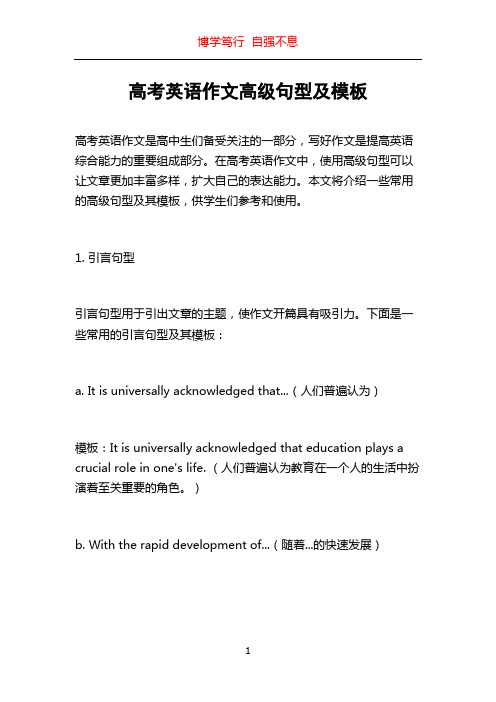 博学笃行 自强不息

高考英语作文高级句型及模板

高考英语作文是高中生们备受关注的一部分，写好作文是提高英语综合能力的重要组成部分。在高考英语作文中，使用高级句型可以让文章更加丰富多样，扩大自己的表达能力。本文将介绍一些常用的高级句型及其模板，供学生们参考和使用。

1. 引言句型

引言句型用于引出文章的主题，使作文开篇具有吸引力。下面是一些常用的引言句型及其模板：

a. It is universally acknowledged that...（人们普遍认为）

模板：It is universally acknowledged that education plays a crucial role in one's life.（人们普遍认为教育在一个人的生活中扮演着至关重要的角色。）

b. With the rapid development of...（随着...的快速发展）

1